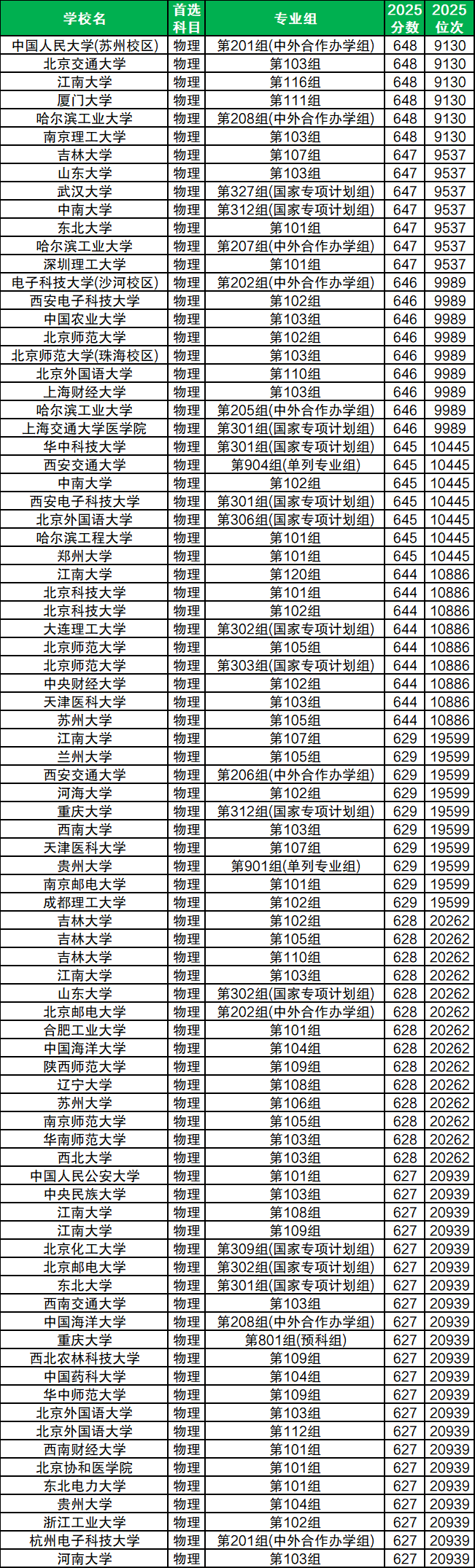 | 学校名 | 首选科目 | 专业组 | 2025分数 | 2025位次 |
|---|---|---|---|---|
| 中国人民大学(苏州校区) | 物理 | 第201组(中外合作办学组) | 648 | 9130 |
| 北京交通大学 | 物理 | 第103组 | 648 | 9130 |
| 江南大学 | 物理 | 第116组 | 648 | 9130 |
| 厦门大学 | 物理 | 第111组 | 648 | 9130 |
| 哈尔滨工业大学 | 物理 | 第208组(中外合作办学组) | 648 | 9130 |
| 南京理工大学 | 物理 | 第103组 | 648 | 9130 |
| 吉林大学 | 物理 | 第107组 | 647 | 9537 |
| 山东大学 | 物理 | 第103组 | 647 | 9537 |
| 武汉大学 | 物理 | 第327组(国家专项计划组) | 647 | 9537 |
| 中南大学 | 物理 | 第312组(国家专项计划组) | 647 | 9537 |
| 东北大学 | 物理 | 第101组 | 647 | 9537 |
| 哈尔滨工业大学 | 物理 | 第207组(中外合作办学组) | 647 | 9537 |
| 深圳理工大学 | 物理 | 第101组 | 647 | 9537 |
| 电子科技大学(沙河校区) | 物理 | 第202组(中外合作办学组) | 646 | 9989 |
| 西安电子科技大学 | 物理 | 第102组 | 646 | 9989 |
| 中国农业大学 | 物理 | 第103组 | 646 | 9989 |
| 北京师范大学 | 物理 | 第102组 | 646 | 9989 |
| 北京师范大学(珠海校区) | 物理 | 第103组 | 646 | 9989 |
| 北京外国语大学 | 物理 | 第110组 | 646 | 9989 |
| 上海财经大学 | 物理 | 第103组 | 646 | 9989 |
| 哈尔滨工业大学 | 物理 | 第205组(中外合作办学组) | 646 | 9989 |
| 上海交通大学医学院 | 物理 | 第301组(国家专项计划组) | 646 | 9989 |
| 华中科技大学 | 物理 | 第301组(国家专项计划组) | 645 | 10445 |
| 西安交通大学 | 物理 | 第904组(单列专业组) | 645 | 10445 |
| 中南大学 | 物理 | 第102组 | 645 | 10445 |
| 西安电子科技大学 | 物理 | 第301组(国家专项计划组) | 645 | 10445 |
| 北京外国语大学 | 物理 | 第306组(国家专项计划组) | 645 | 10445 |
| 哈尔滨工程大学 | 物理 | 第101组 | 645 | 10445 |
| 郑州大学 | 物理 | 第101组 | 645 | 10445 |
| 江南大学 | 物理 | 第120组 | 644 | 10886 |
| 北京科技大学 | 物理 | 第101组 | 644 | 10886 |
| 北京科技大学 | 物理 | 第102组 | 644 | 10886 |
| 大连理工大学 | 物理 | 第302组(国家专项计划组) | 644 | 10886 |
| 北京师范大学 | 物理 | 第105组 | 644 | 10886 |
| 北京师范大学 | 物理 | 第303组(国家专项计划组) | 644 | 10886 |
| 中央财经大学 | 物理 | 第102组 | 644 | 10886 |
| 天津医科大学 | 物理 | 第103组 | 644 | 10886 |
| 苏州大学 | 物理 | 第105组 | 644 | 10886 |
| 江南大学 | 物理 | 第107组 | 629 | 19599 |
| 兰州大学 | 物理 | 第105组 | 629 | 19599 |
| 西安交通大学 | 物理 | 第206组(中外合作办学组) | 629 | 19599 |
| 河海大学 | 物理 | 第102组 | 629 | 19599 |
| 重庆大学 | 物理 | 第312组(国家专项计划组) | 629 | 19599 |
| 西南大学 | 物理 | 第103组 | 629 | 19599 |
| 天津医科大学 | 物理 | 第107组 | 629 | 19599 |
| 贵州大学 | 物理 | 第901组(单列专业组) | 629 | 19599 |
| 南京邮电大学 | 物理 | 第101组 | 629 | 19599 |
| 成都理工大学 | 物理 | 第102组 | 629 | 19599 |
| 吉林大学 | 物理 | 第102组 | 628 | 20262 |
| 吉林大学 | 物理 | 第105组 | 628 | 20262 |
| 吉林大学 | 物理 | 第110组 | 628 | 20262 |
| 江南大学 | 物理 | 第103组 | 628 | 20262 |
| 山东大学 | 物理 | 第302组(国家专项计划组) | 628 | 20262 |
| 北京邮电大学 | 物理 | 第202组(中外合作办学组) | 628 | 20262 |
| 合肥工业大学 | 物理 | 第101组 | 628 | 20262 |
| 中国海洋大学 | 物理 | 第104组 | 628 | 20262 |
| 陕西师范大学 | 物理 | 第109组 | 628 | 20262 |
| 辽宁大学 | 物理 | 第108组 | 628 | 20262 |
| 苏州大学 | 物理 | 第106组 | 628 | 20262 |
| 南京师范大学 | 物理 | 第105组 | 628 | 20262 |
| 华南师范大学 | 物理 | 第103组 | 628 | 20262 |
| 西北大学 | 物理 | 第103组 | 628 | 20262 |
| 中国人民公安大学 | 物理 | 第101组 | 627 | 20939 |
| 中央民族大学 | 物理 | 第103组 | 627 | 20939 |
| 江南大学 | 物理 | 第108组 | 627 | 20939 |
| 江南大学 | 物理 | 第109组 | 627 | 20939 |
| 北京化工大学 | 物理 | 第309组(国家专项计划组) | 627 | 20939 |
| 北京邮电大学 | 物理 | 第302组(国家专项计划组) | 627 | 20939 |
| 东北大学 | 物理 | 第301组(国家专项计划组) | 627 | 20939 |
| 西南交通大学 | 物理 | 第103组 | 627 | 20939 |
| 中国海洋大学 | 物理 | 第208组(中外合作办学组) | 627 | 20939 |
| 重庆大学 | 物理 | 第801组(预科组) | 627 | 20939 |
| 西北农林科技大学 | 物理 | 第109组 | 627 | 20939 |
| 中国药科大学 | 物理 | 第104组 | 627 | 20939 |
| 华中师范大学 | 物理 | 第109组 | 627 | 20939 |
| 北京外国语大学 | 物理 | 第103组 | 627 | 20939 |
| 北京外国语大学 | 物理 | 第112组 | 627 | 20939 |
| 西南财经大学 | 物理 | 第101组 | 627 | 20939 |
| 北京协和医学院 | 物理 | 第101组 | 627 | 20939 |
| 东北电力大学 | 物理 | 第101组 | 627 | 20939 |
| 贵州大学 | 物理 | 第104组 | 627 | 20939 |
| 浙江工业大学 | 物理 | 第102组 | 627 | 20939 |
| 杭州电子科技大学 | 物理 | 第201组(中外合作办学组) | 627 | 20939 |
| 河南大学 | 物理 | 第103组 | 627 | 20939 |